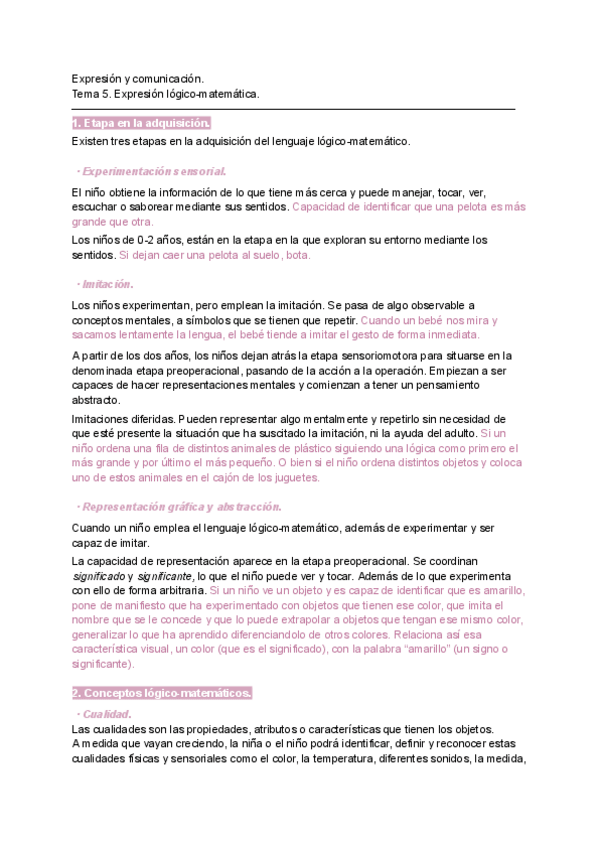 Expresión y comunicación.
Tema 5. Expresión lógico-matemática.

1. Etapa en la adquisición.

Existen tres etapas en la adquisición del lenguaje lógico-matemático.

· Experimentación sensorial.

El niño obtiene la información de lo que tiene más cerca y puede manejar, tocar, ver, escuchar o saborear mediante sus sentidos. Capacidad de identificar que una pelota es más grande que otra.

Los niños de 0-2 años, están en la etapa en la que exploran su entorno mediante los sentidos. Si dejan caer una pelota al suelo, bota.

· Imitación.

Los niños experimentan, pero emplean la imitación. Se pasa de algo observable a conceptos mentales, a símbolos que se tienen que repetir. Cuando un bebé nos mira y sacamos lentamente la lengua, el bebé tiende a imitar el gesto de forma inmediata.

A partir de los dos años, los niños dejan atrás la etapa sensoriomotora para situarse en la denominada etapa preoperacional, pasando de la acción a la operación. Empiezan a ser capaces de hacer representaciones mentales y comienzan a tener un pensamiento abstracto.

Imitaciones diferidas. Pueden representar algo mentalmente y repetirlo sin necesidad de que esté presente la situación que ha suscitado la imitación, ni la ayuda del adulto. Si un niño ordena una fila de distintos animales de plástico siguiendo una lógica como primero el más grande y por último el más pequeño. O bien si el niño ordena distintos objetos y coloca uno de estos animales en el cajón de los juguetes.

· Representación gráfica y abstracción.

Cuando un niño emplea el lenguaje lógico-matemático, además de experimentar y ser capaz de imitar.

La capacidad de representación aparece en la etapa preoperacional. Se coordinan significado y significante, lo que el niño puede ver y tocar. Además de lo que experimenta con ello de forma arbitraria. Si un niño ve un objeto y es capaz de identificar que es amarillo, pone de manifiesto que ha experimentado con objetos que tienen ese color, que imita el nombre que se le concede y que lo puede extrapolar a objetos que tengan ese mismo color, generalizar lo que ha aprendido diferenciandolo de otros colores. Relaciona así esa característica visual, un color (que es el significado), con la palabra "amarillo" (un signo o significante).

2. Conceptos lógico-matemáticos.

· Cualidad.

Las cualidades son las propiedades, atributos o características que tienen los objetos.
A medida que vayan creciendo, la niña o el niño podrá identificar, definir y reconocer estas cualidades físicas y sensoriales como el color, la temperatura, diferentes sonidos, la medida,